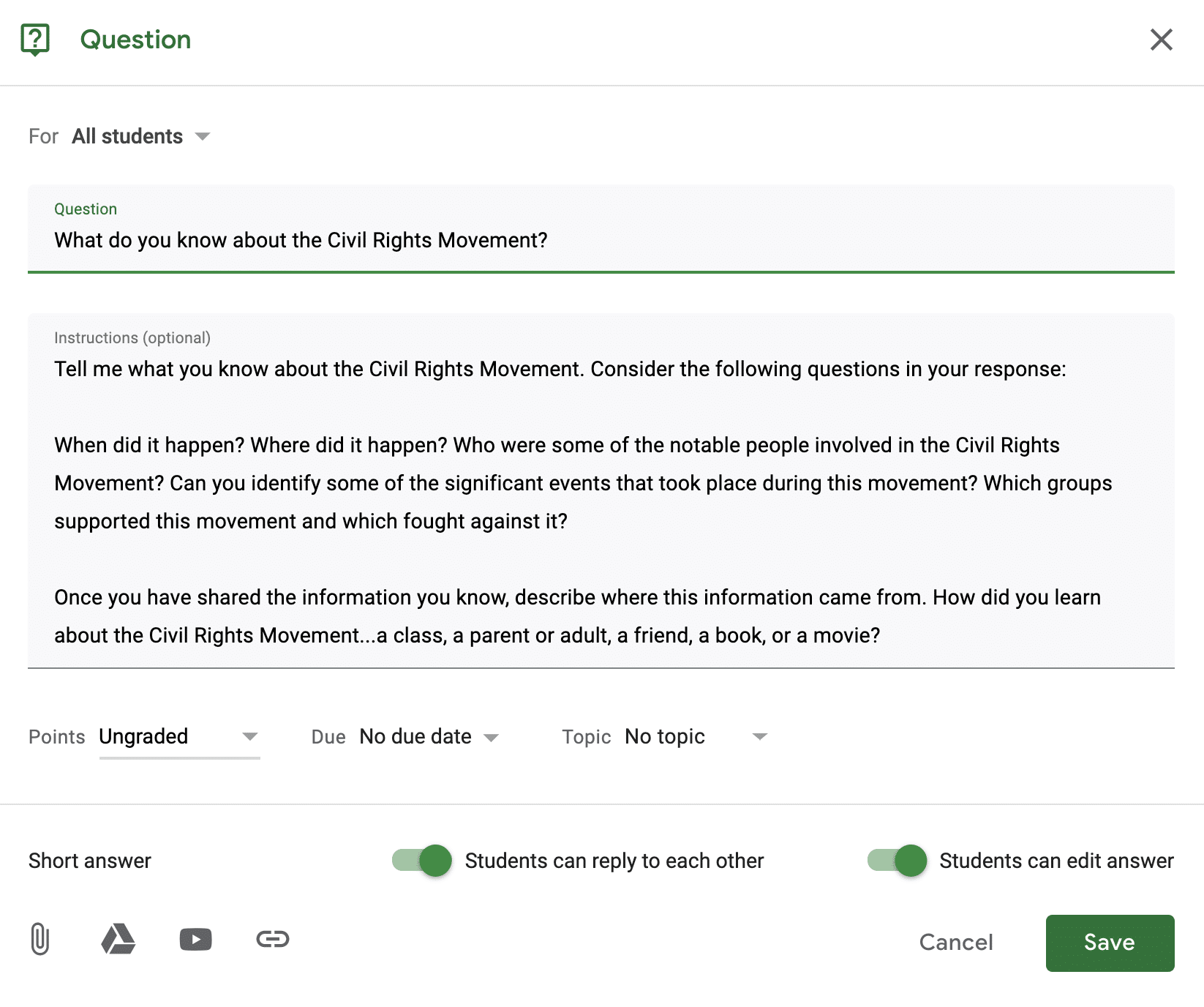 Question

For All students

Question
What do you know about the Civil Rights Movement?

Instructions (optional)
Tell me what you know about the Civil Rights Movement. Consider the following questions in your response:

When did it happen? Where did it happen? Who were some of the notable people involved in the Civil Rights Movement? Can you identify some of the significant events that took place during this movement? Which groups supported this movement and which fought against it?

Once you have shared the information you know, describe where this information came from. How did you learn about the Civil Rights Movement...a class, a parent or adult, a friend, a book, or a movie?

Points Ungraded Due No due date Topic No topic

Short answer Students can reply to each other Students can edit answer

Cancel Save